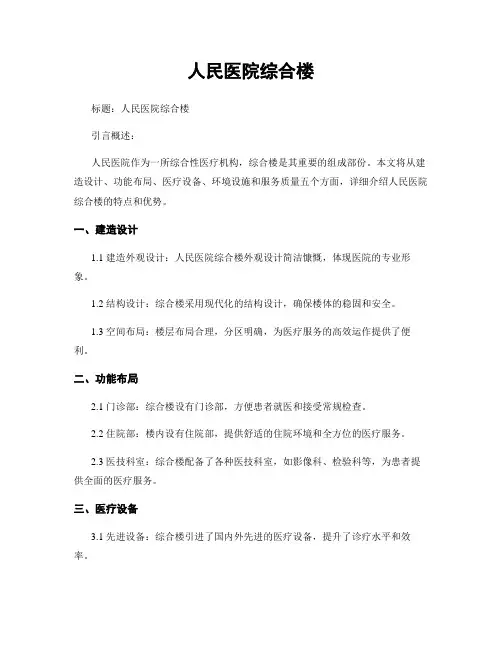 人民医院综合楼

标题：人民医院综合楼

引言概述：

人民医院作为一所综合性医疗机构，综合楼是其重要的组成部份。本文将从建造设计、功能布局、医疗设备、环境设施和服务质量五个方面，详细介绍人民医院综合楼的特点和优势。

一、建造设计

1.1 建造外观设计：人民医院综合楼外观设计简洁慷慨，体现医院的专业形象。

1.2 结构设计：综合楼采用现代化的结构设计，确保楼体的稳固和安全。

1.3 空间布局：楼层布局合理，分区明确，为医疗服务的高效运作提供了便利。

二、功能布局

2.1 门诊部：综合楼设有门诊部，方便患者就医和接受常规检查。

2.2 住院部：楼内设有住院部，提供舒适的住院环境和全方位的医疗服务。

2.3 医技科室：综合楼配备了各种医技科室，如影像科、检验科等，为患者提供全面的医疗服务。

三、医疗设备

3.1 先进设备：综合楼引进了国内外先进的医疗设备，提升了诊疗水平和效率。